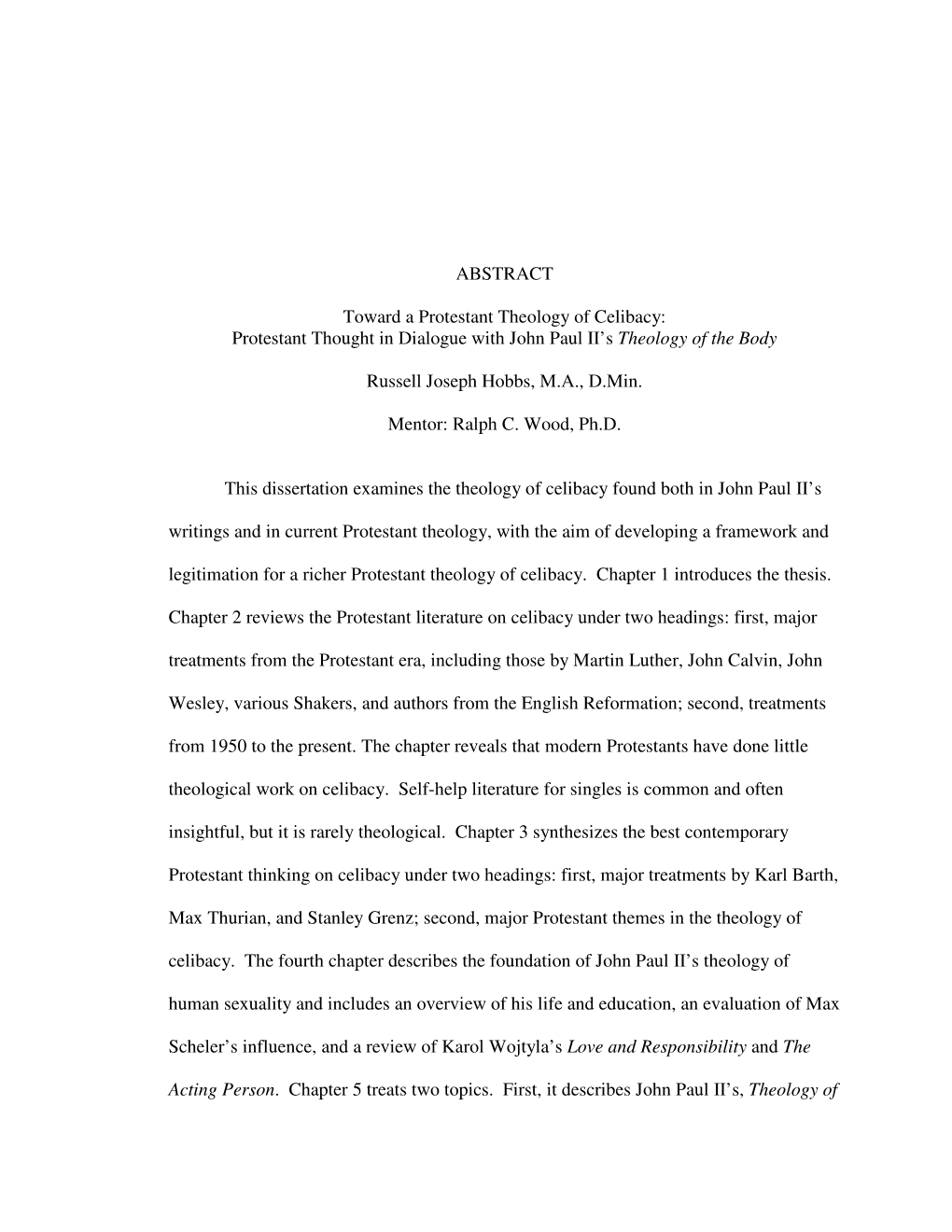 ABSTRACT

Toward a Protestant Theology of Celibacy:
Protestant Thought in Dialogue with John Paul II's Theology of the Body

Russell Joseph Hobbs, M.A., D.Min.

Mentor: Ralph C. Wood, Ph.D.

This dissertation examines the theology of celibacy found both in John Paul II's writings and in current Protestant theology, with the aim of developing a framework and legitimation for a richer Protestant theology of celibacy. Chapter 1 introduces the thesis. Chapter 2 reviews the Protestant literature on celibacy under two headings: first, major treatments from the Protestant era, including those by Martin Luther, John Calvin, John Wesley, various Shakers, and authors from the English Reformation; second, treatments from 1950 to the present. The chapter reveals that modern Protestants have done little theological work on celibacy. Self-help literature for singles is common and often insightful, but it is rarely theological. Chapter 3 synthesizes the best contemporary Protestant thinking on celibacy under two headings: first, major treatments by Karl Barth, Max Thurian, and Stanley Grenz; second, major Protestant themes in the theology of celibacy. The fourth chapter describes the foundation of John Paul II's theology of human sexuality and includes an overview of his life and education, an evaluation of Max Scheler's influence, and a review of Karol Wojtyla's Love and Responsibility and The Acting Person. Chapter 5 treats two topics. First, it describes John Paul II's, Theology of